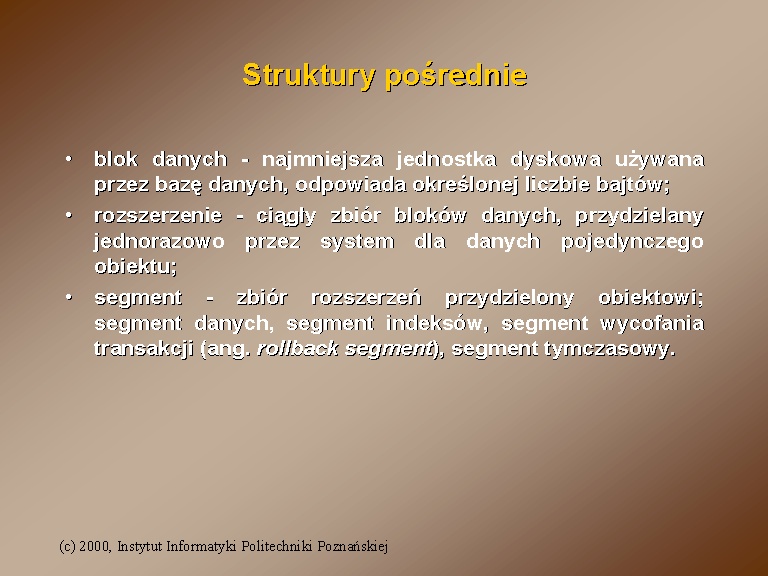 Struktury pośrednie

• blok danych - najmniejsza jednostka dyskowa używana przez bazę danych, odpowiada określonej liczbie bajtów;
• rozszerzenie - ciągły zbiór bloków danych, przydzielany jednorazowo przez system dla danych pojedynczego obiektu;
• segment - zbiór rozszerzeń przydzielony obiektowi; segment danych, segment indeksów, segment wycofania transakcji (ang. rollback segment), segment tymczasowy.

(c) 2000, Instytut Informatyki Politechniki Poznańskiej